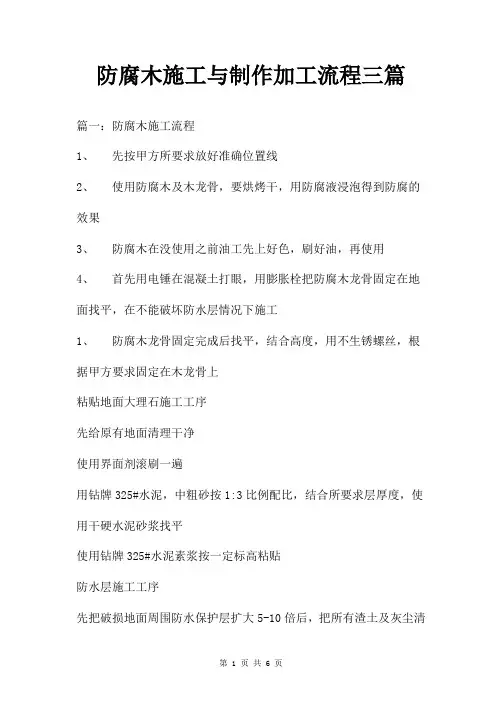 防腐木施工与制作加工流程三篇

篇一：防腐木施工流程

1、 先按甲方所要求放好准确位置线

2、 使用防腐木及木龙骨，要烘烤干，用防腐液浸泡得到防腐的效果

3、 防腐木在没使用之前油工先上好色，刷好油，再使用

4、 首先用电锤在混凝土打眼，用膨胀栓把防腐木龙骨固定在地面找平，在不能破坏防水层情况下施工

1、 防腐木龙骨固定完成后找平，结合高度，用不生锈螺丝，根据甲方要求固定在木龙骨上

粘贴地面大理石施工工序

先给原有地面清理干净

使用界面剂滚刷一遍

用钻牌 325#水泥，中粗砂按 1:3 比例配比，结合所要求层厚度，使用干硬水泥砂浆找平

使用钻牌 325#水泥素浆按一定标高粘贴

防水层施工工序

先把破损地面周围防水保护层扩大 5-10 倍后，把所有渣土及灰尘清

第 1 页 共 6 页